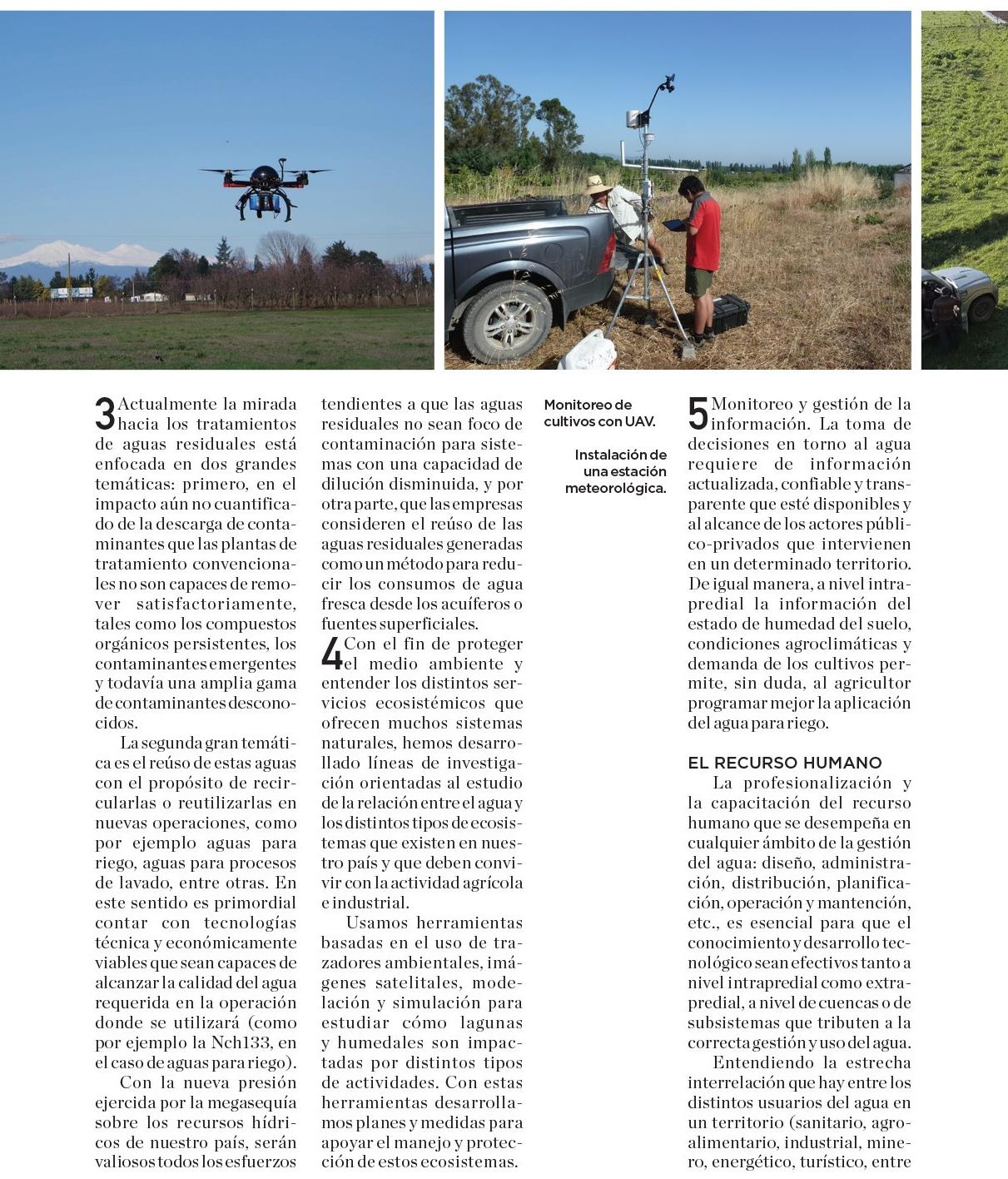 3 Actualmente la mirada hacia los tratamientos de aguas residuales está enfocada en dos grandes temáticas: primero, en el impacto aún no cuantificado de la descarga de contaminantes que las plantas de tratamiento convencionales no son capaces de remover satisfactoriamente, tales como los compuestos orgánicos persistentes, los contaminantes emergentes y todavía una amplia gama de contaminantes desconocidos.

La segunda gran temática es el reúso de estas aguas con el propósito de recircularlas o reutilizarlas en nuevas operaciones, como por ejemplo aguas para riego, aguas para procesos de lavado, entre otras. En este sentido es primordial contar con tecnologías técnica y económicamente viables que sean capaces de alcanzar la calidad del agua requerida en la operación donde se utilizará (como por ejemplo la Nch133, en el caso de aguas para riego).

Con la nueva presión ejercida por la megasequía sobre los recursos hídricos de nuestro país, serán valiosos todos los esfuerzos tendientes a que las aguas residuales no sean foco de contaminación para sistemas con una capacidad de dilución disminuida, y por otra parte, que las empresas consideren el reúso de las aguas residuales generadas como un método para reducir los consumos de agua fresca desde los acuíferos o fuentes superficiales.

4 Con el fin de proteger el medio ambiente y entender los distintos servicios ecosistémicos que ofrecen muchos sistemas naturales, hemos desarrollado líneas de investigación orientadas al estudio de la relación entre el agua y los distintos tipos de ecosistemas que existen en nuestro país y que deben convivir con la actividad agrícola e industrial.

Usamos herramientas basadas en el uso de trazadores ambientales, imágenes satelitales, modelación y simulación para estudiar cómo lagunas y humedales son impactadas por distintos tipos de actividades. Con estas herramientas desarrollamos planes y medidas para apoyar el manejo y protección de estos ecosistemas.

Monitoreo de cultivos con UAV.

Instalación de una estación meteorológica.

5 Monitoreo y gestión de la información. La toma de decisiones en torno al agua requiere de información actualizada, confiable y transparente que esté disponibles y al alcance de los actores público-privados que intervienen en un determinado territorio. De igual manera, a nivel intrapredial la información del estado de humedad del suelo, condiciones agroclimáticas y demanda de los cultivos permite, sin duda, al agricultor programar mejor la aplicación del agua para riego.

EL RECURSO HUMANO

La profesionalización y la capacitación del recurso humano que se desempeña en cualquier ámbito de la gestión del agua: diseño, administración, distribución, planificación, operación y mantención, etc., es esencial para que el conocimiento y desarrollo tecnológico sean efectivos tanto a nivel intrapredial como extrapredial, a nivel de cuencas o de subsistemas que tributen a la correcta gestión y uso del agua.

Entendiendo la estrecha interrelación que hay entre los distintos usuarios del agua en un territorio (sanitario, agroalimentario, industrial, minero, energético, turístico, entre